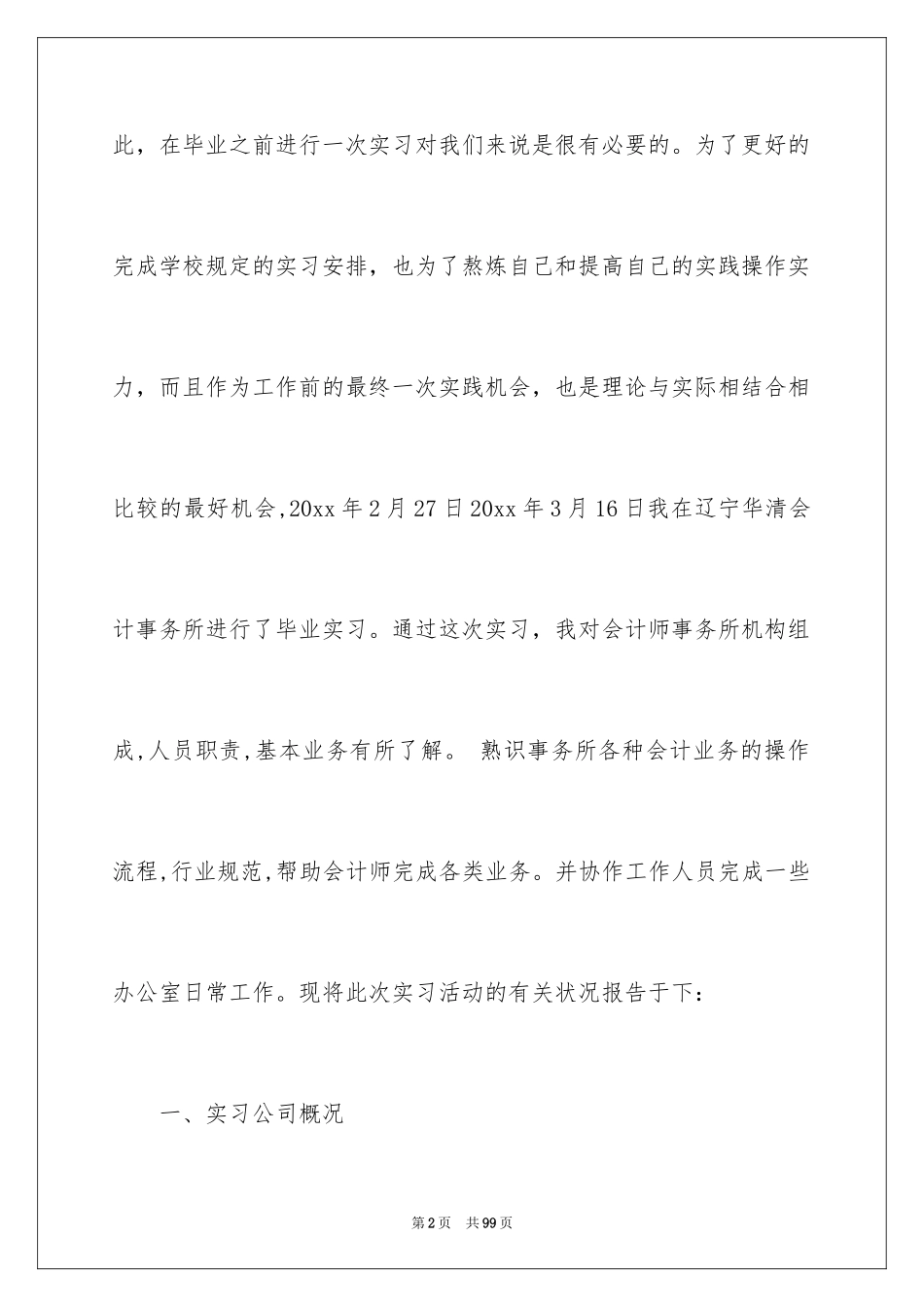 此，在毕业之前进行一次实习对我们来说是很有必要的。为了更好的完成学校规定的实习安排，也为了熬炼自己和提高自己的实践操作实力，而且作为工作前的最终一次实践机会，也是理论与实际相结合相比较的最好机会,20xx 年 2 月 27 日 20xx 年 3 月 16 日我在辽宁华清会计事务所进行了毕业实习。通过这次实习，我对会计师事务所机构组成,人员职责,基本业务有所了解。 熟识事务所各种会计业务的操作流程,行业规范,帮助会计师完成各类业务。并协作工作人员完成一些办公室日常工作。现将此次实习活动的有关状况报告于下：

一、实习公司概况

第 2 页 共 99 页